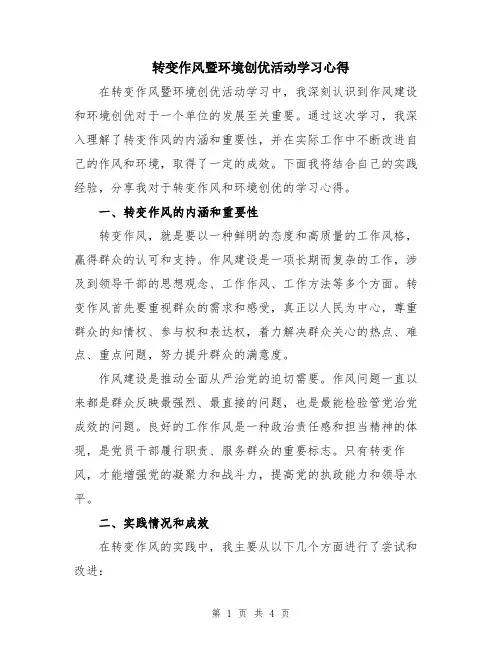 转变作风暨环境创优活动学习心得

在转变作风暨环境创优活动学习中，我深刻认识到作风建设和环境创优对于一个单位的发展至关重要。通过这次学习，我深入理解了转变作风的内涵和重要性，并在实际工作中不断改进自己的作风和环境，取得了一定的成效。下面我将结合自己的实践经验，分享我对于转变作风和环境创优的学习心得。

一、转变作风的内涵和重要性

转变作风，就是要以一种鲜明的态度和高质量的工作风格，赢得群众的认可和支持。作风建设是一项长期而复杂的工作，涉及到领导干部的思想观念、工作作风、工作方法等多个方面。转变作风首先要重视群众的需求和感受，真正以人民为中心，尊重群众的知情权、参与权和表达权，着力解决群众关心的热点、难点、重点问题，努力提升群众的满意度。

作风建设是推动全面从严治党的迫切需要。作风问题一直以来都是群众反映最强烈、最直接的问题，也是最能检验管党治党成效的问题。良好的工作作风是一种政治责任感和担当精神的体现，是党员干部履行职责、服务群众的重要标志。只有转变作风，才能增强党的凝聚力和战斗力，提高党的执政能力和领导水平。

二、实践情况和成效

在转变作风的实践中，我主要从以下几个方面进行了尝试和改进：

第 1 页 共 4 页